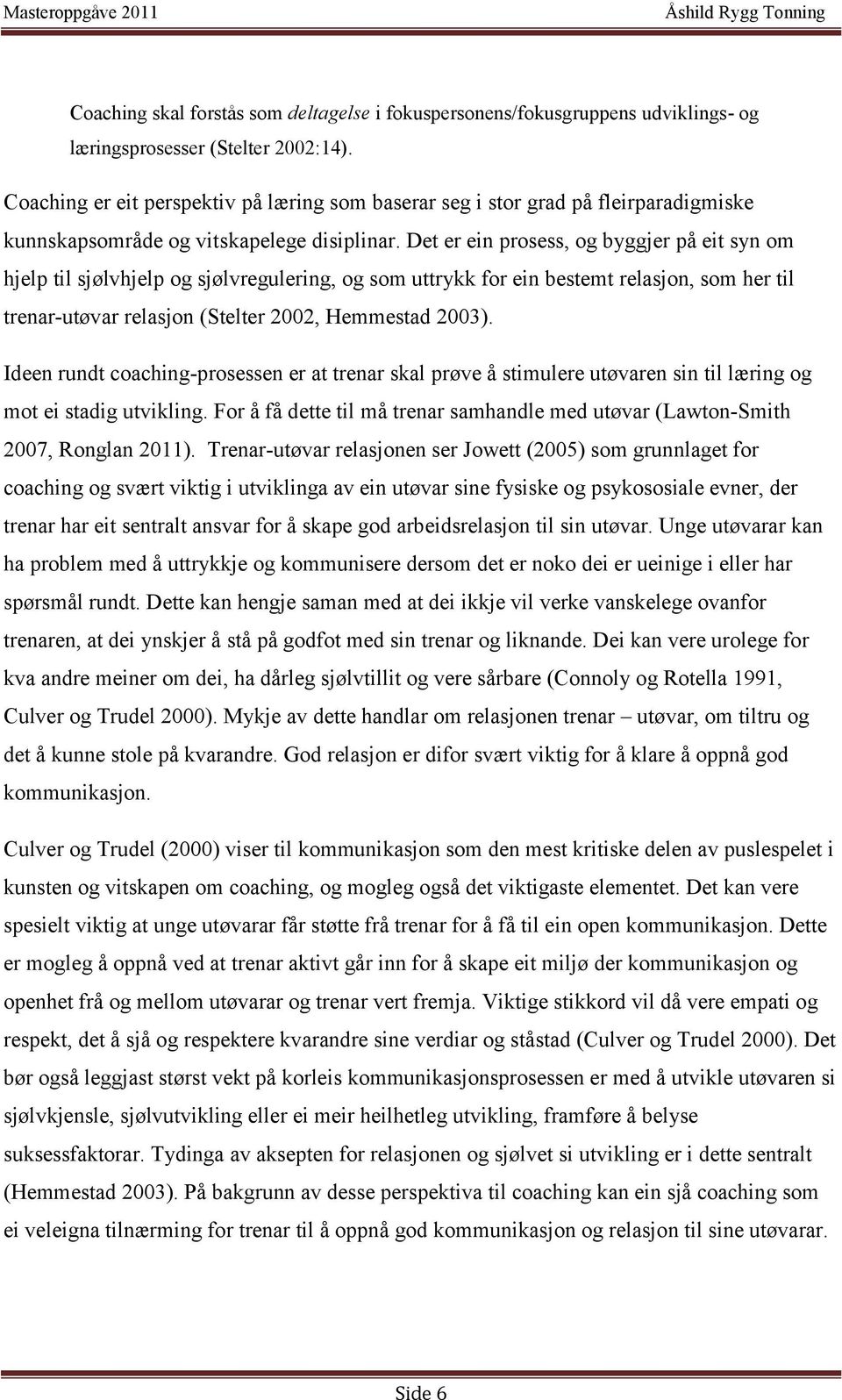 Masteroppgåve 2011 Åshild Rygg Tonning

Coaching skal forstås som deltagelse i fokuspersonens/fokusgruppens udviklings- og læringsprosesser (Stelter 2002:14).

Coaching er eit perspektiv på læring som baserar seg i stor grad på fleirparadigmiske kunnskapsområde og vitskapelege disiplinar. Det er ein prosess, og byggjer på eit syn om hjelp til sjølvhjelp og sjølvregulering, og som uttrykk for ein bestemt relasjon, som her til trenar-utøvar relasjon (Stelter 2002, Hemmestad 2003).

Ideen rundt coaching-prosessen er at trenar skal prøve å stimulere utøvaren sin til læring og mot ei stadig utvikling. For å få dette til må trenar samhandle med utøvar (Lawton-Smith 2007, Ronglan 2011). Trenar-utøvar relasjonen ser Jowett (2005) som grunnlaget for coaching og svært viktig i utviklinga av ein utøvar sine fysiske og psykososiale evner, der trenar har eit sentralt ansvar for å skape god arbeidsrelasjon til sin utøvar. Unge utøvarar kan ha problem med å uttrykkje og kommunisere dersom det er noko dei er ueinige i eller har spørsmål rundt. Dette kan hengje saman med at dei ikkje vil verke vanskelege ovanfor trenaren, at dei ynskjer å stå på godfot med sin trenar og liknande. Dei kan vere urolege for kva andre meiner om dei, ha dårleg sjølvtillit og vere sårbare (Connoly og Rotella 1991, Culver og Trudel 2000). Mykje av dette handlar om relasjonen trenar – utøvar, om tiltru og det å kunne stole på kvarandre. God relasjon er difor svært viktig for å klare å oppnå god kommunikasjon.

Culver og Trudel (2000) viser til kommunikasjon som den mest kritiske delen av puslespelet i kunsten og vitskapen om coaching, og mogleg også det viktigaste elementet. Det kan vere spesielt viktig at unge utøvarar får støtte frå trenar for å få til ein open kommunikasjon. Dette er mogleg å oppnå ved at trenar aktivt går inn for å skape eit miljø der kommunikasjon og openhet frå og mellom utøvarar og trenar vert fremja. Viktige stikkord vil då vere empati og respekt, det å sjå og respektere kvarandre sine verdiar og ståstad (Culver og Trudel 2000). Det bør også leggjast størst vekt på korleis kommunikasjonsprosessen er med å utvikle utøvaren si sjølvkjensle, sjølvutvikling eller ei meir heilhetleg utvikling, framføre å belyse suksessfaktorar. Tydinga av aksepten for relasjonen og sjølvet si utvikling er i dette sentralt (Hemmestad 2003). På bakgrunn av desse perspektiva til coaching kan ein sjå coaching som ei veleigna tilnærming for trenar til å oppnå god kommunikasjon og relasjon til sine utøvarar.

Side 6